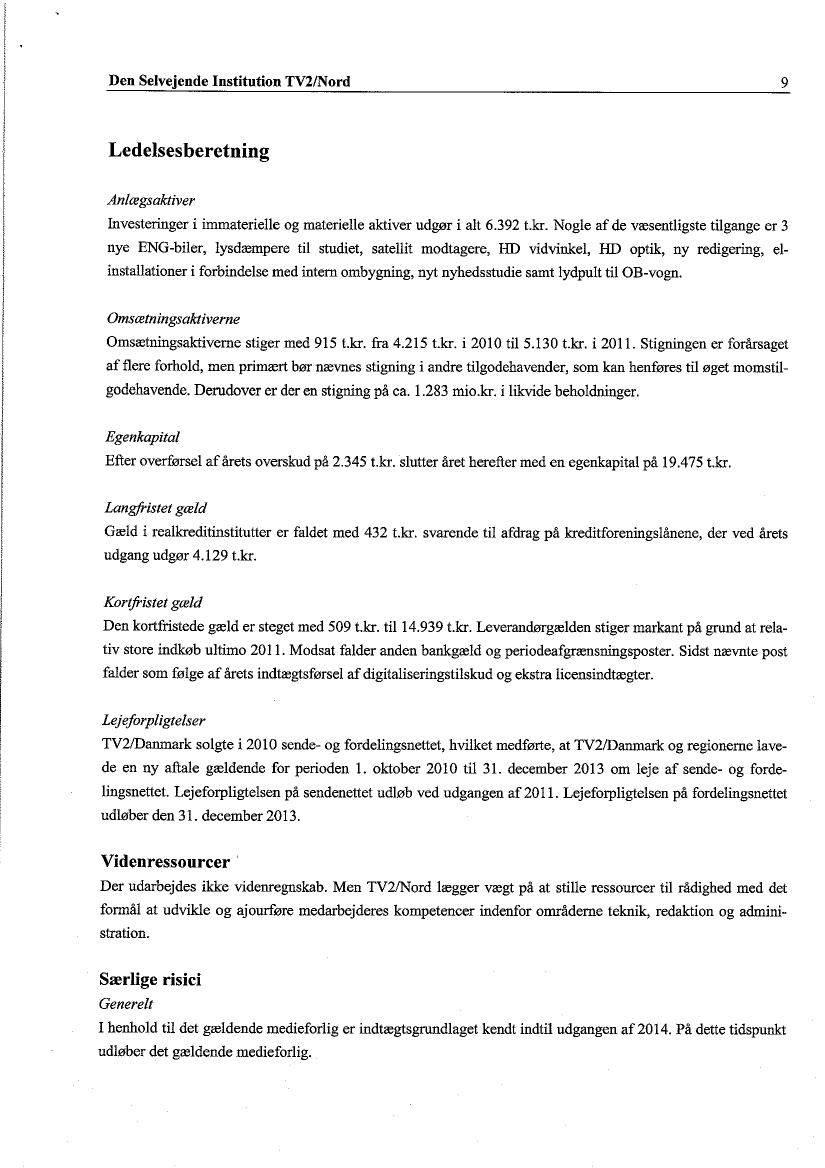 Den Selvejende Institution TV2/Nord

9

Ledelsesberetning

Anlægsaktiver
Investeringer i immaterielle og materielle aktiver udgør i alt 6.392 t.kr. Nogle af de væsentligste tilgange er 3 nye ENG-biler, lysdæmpere til studiet, satellit modtagere, HD vidvinkel, HD optik, ny redigering, el-installationer i forbindelse med intern ombygning, nyt nyhedsstudie samt lydpult til OB-vogn.

Omsætningsaktiverne
Omsætningsaktiverne stiger med 915 t.kr. fra 4.215 t.kr. i 2010 til 5.130 t.kr. i 2011. Stigningen er forårsaget af flere forhold, men primært bør nævnes stigning i andre tilgodehavender, som kan henføres til øget momstilgodehavende. Derudover er der en stigning på ca. 1.283 mio.kr. i likvide beholdninger.

Egenkapital
Efter overførsel af årets overskud på 2.345 t.kr. slutter året herefter med en egenkapital på 19.475 t.kr.

Langfristet gæld
Gæld i realkreditinstitutter er faldet med 432 t.kr. svarende til afdrag på kreditforeningslånene, der ved årets udgang udgør 4.129 t.kr.

Kortfristet gæld
Den kortfristede gæld er steget med 509 t.kr. til 14.939 t.kr. Leverandørgælden stiger markant på grund at relativ store indkøb ultimo 2011. Modsat falder anden bankgæld og periodeafgrænsningsposter. Sidst nævnte post falder som følge af årets indtægtsførsel af digitaliseringstilskud og ekstra licensindtægter.

Lejeforpligtelser
TV2/Danmark solgte i 2010 sende- og fordelingsnettet, hvilket medførte, at TV2/Danmark og regionerne lavede en ny aftale gældende for perioden 1. oktober 2010 til 31. december 2013 om leje af sende- og fordelingsnettet. Lejeforpligtelsen på sendenettet udløb ved udgangen af 2011. Lejeforpligtelsen på fordelingsnettet udløber den 31. december 2013.

Videnressourcer
Der udarbejdes ikke videnregnskab. Men TV2/Nord lægger vægt på at stille ressourcer til rådighed med det formål at udvikle og ajourføre medarbejderes kompetencer indenfor områderne teknik, redaktion og administration.

Særlige risici
Generelt
I henhold til det gældende medieforlig er indtægtsgrundlaget kendt indtil udgangen af 2014. På dette tidspunkt udløber det gældende medieforlig.